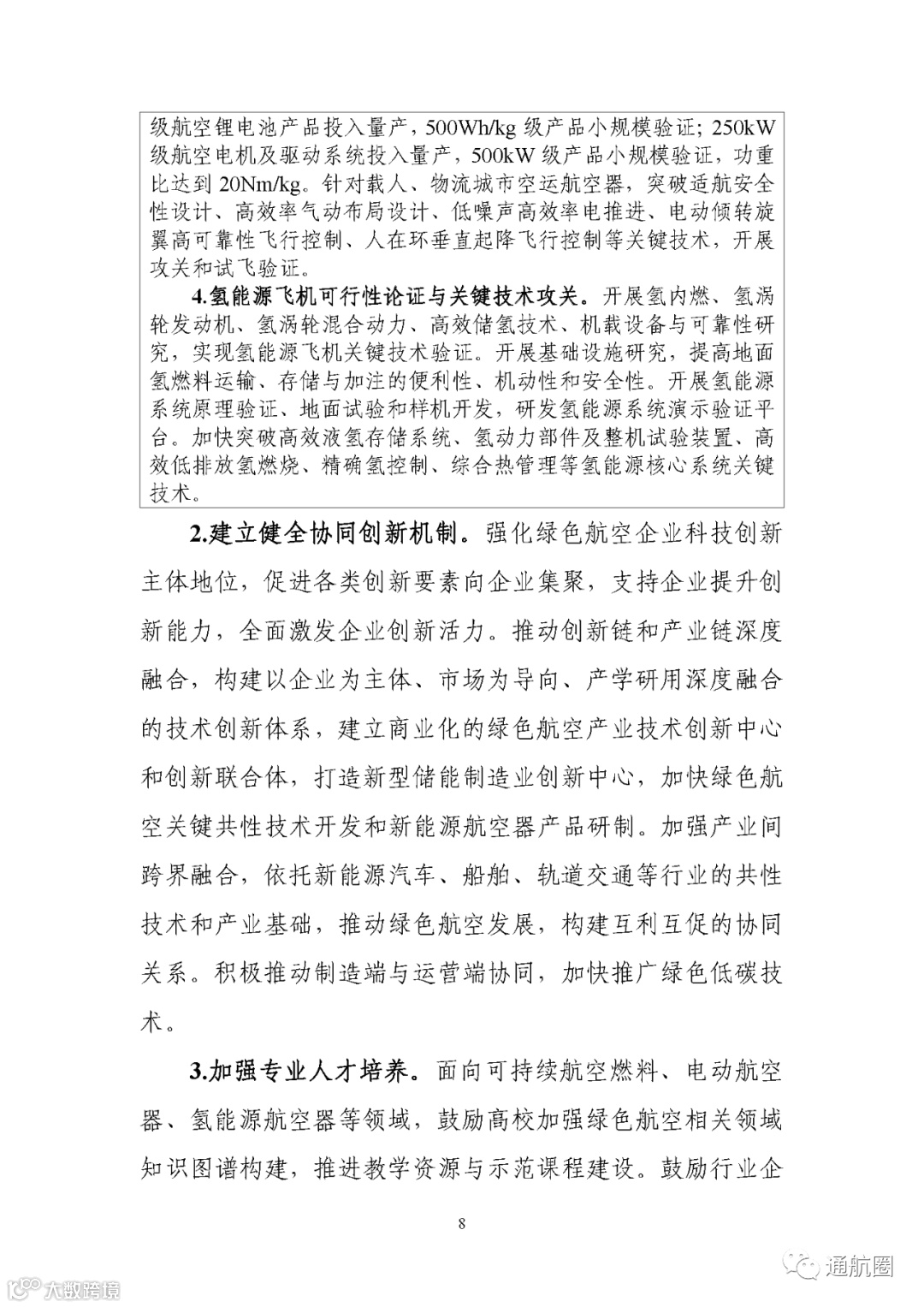 级航空锂电池产品投入量产，500Wh/kg 级产品小规模验证；250kW 级航空电机及驱动系统投入量产，500kW 级产品小规模验证，功重比达到 20Nm/kg。针对载人、物流城市空运航空器，突破适航安全性设计、高效率气动布局设计、低噪声高效率电推进、电动倾转旋翼高可靠性飞行控制、人在环垂直起降飞行控制等关键技术，开展攻关和试飞验证。

4.氢能源飞机可行性论证与关键技术攻关。开展氢内燃、氢涡轮发动机、氢涡轮混合动力、高效储氢技术、机载设备与可靠性研究，实现氢能源飞机关键技术验证。开展基础设施研究，提高地面氢燃料运输、存储与加注的便利性、机动性和安全性。开展氢能源系统原理验证、地面试验和样机开发，研发氢能源系统演示验证平台。加快突破高效液氢存储系统、氢动力部件及整机试验装置、高效低排放氢燃烧、精确氢控制、综合热管理等氢能源核心系统关键技术。

2.建立健全协同创新机制。强化绿色航空企业科技创新主体地位，促进各类创新要素向企业集聚，支持企业提升创新能力，全面激发企业创新活力。推动创新链和产业链深度融合，构建以企业为主体、市场为导向、产学研用深度融合的技术创新体系，建立商业化的绿色航空产业技术创新中心和创新联合体，打造新型储能制造业创新中心，加快绿色航空关键共性技术开发和新能源航空器产品研制。加强产业间跨界融合，依托新能源汽车、船舶、轨道交通等行业的共性技术和产业基础，推动绿色航空发展，构建互利互促的协同关系。积极推动制造端与运营端协同，加快推广绿色低碳技术。

3.加强专业人才培养。面向可持续航空燃料、电动航空器、氢能源航空器等领域，鼓励高校加强绿色航空相关领域知识图谱构建，推进教学资源与示范课程建设。鼓励行业企

8

大数跨境

通航圈